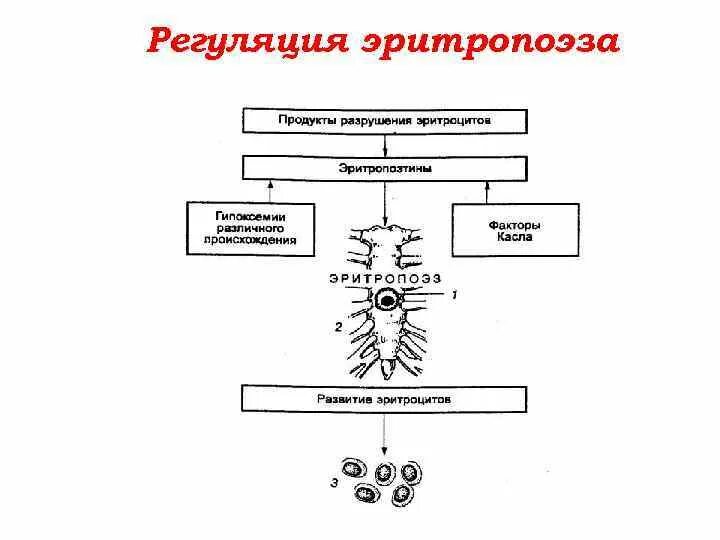 Регуляция эритропоэза

Продукты разрушения эритроцитов

Эритропоэтины

Гипоксемии различного происхождения

Факторы Касла

ЭРИТРОПОЭЗ

1

2

Развитие эритроцитов

3